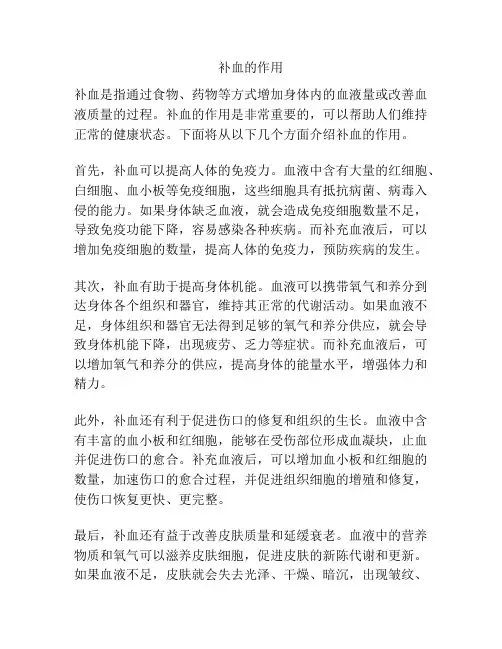 补血的作用

补血是指通过食物、药物等方式增加身体内的血液量或改善血液质量的过程。补血的作用是非常重要的，可以帮助人们维持正常的健康状态。下面将从以下几个方面介绍补血的作用。

首先，补血可以提高人体的免疫力。血液中含有大量的红细胞、白细胞、血小板等免疫细胞，这些细胞具有抵抗病菌、病毒入侵的能力。如果身体缺乏血液，就会造成免疫细胞数量不足，导致免疫功能下降，容易感染各种疾病。而补充血液后，可以增加免疫细胞的数量，提高人体的免疫力，预防疾病的发生。

其次，补血有助于提高身体机能。血液可以携带氧气和养分到达身体各个组织和器官，维持其正常的代谢活动。如果血液不足，身体组织和器官无法得到足够的氧气和养分供应，就会导致身体机能下降，出现疲劳、乏力等症状。而补充血液后，可以增加氧气和养分的供应，提高身体的能量水平，增强体力和精力。

此外，补血还有利于促进伤口的修复和组织的生长。血液中含有丰富的血小板和红细胞，能够在受伤部位形成血凝块，止血并促进伤口的愈合。补充血液后，可以增加血小板和红细胞的数量，加速伤口的愈合过程，并促进组织细胞的增殖和修复，使伤口恢复更快、更完整。

最后，补血还有益于改善皮肤质量和延缓衰老。血液中的营养物质和氧气可以滋养皮肤细胞，促进皮肤的新陈代谢和更新。如果血液不足，皮肤就会失去光泽、干燥、暗沉，出现皱纹、